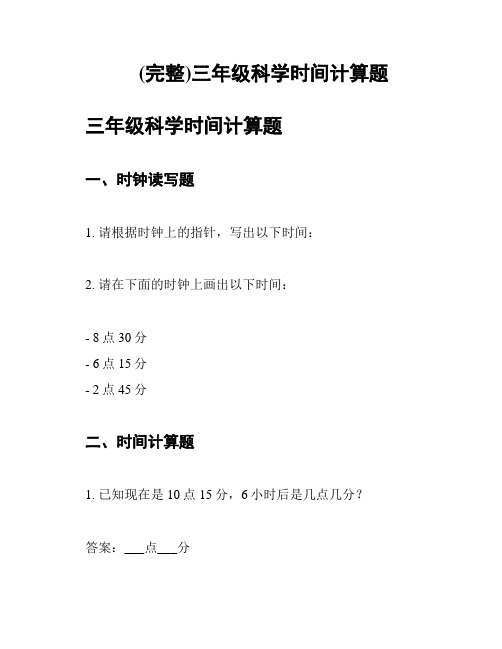 (完整)三年级科学时间计算题

三年级科学时间计算题

一、时钟读写题

1. 请根据时钟上的指针，写出以下时间：

2. 请在下面的时钟上画出以下时间：

- 8 点 30 分
- 6 点 15 分
- 2 点 45 分

二、时间计算题

1. 已知现在是 10 点 15 分，6 小时后是几点几分？

答案：___点___分